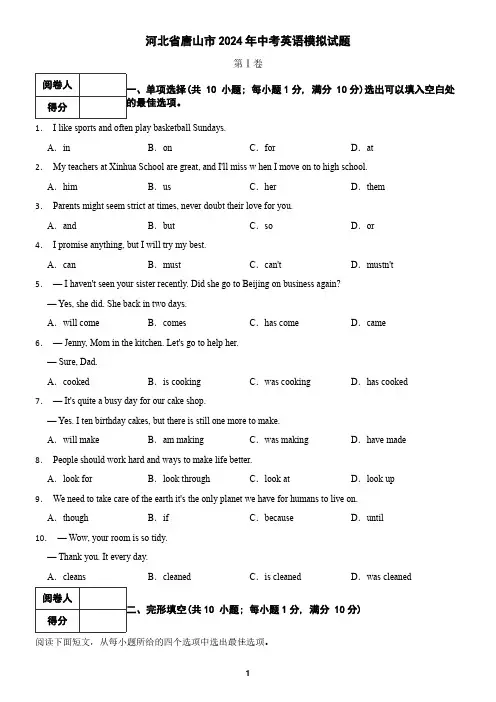 河北省唐山市 2024 年中考英语模拟试题

第 I 卷

| 阅卷人 | |
|---|---|
| 得分 | |

一、单项选择(共 10 小题；每小题 1 分，满分 10 分)选出可以填入空白处的最佳选项。

1. I like sports and often play basketball Sundays.

A. in B. on C. for D. at

2. My teachers at Xinhua School are great, and I'll miss w hen I move on to high school.

A. him B. us C. her D. them

3. Parents might seem strict at times, never doubt their love for you.

A. and B. but C. so D. or

4. I promise anything, but I will try my best.

A. can B. must C. can't D. mustn't

5. — I haven't seen your sister recently. Did she go to Beijing on business again?

— Yes, she did. She back in two days.

A. will come B. comes C. has come D. came

6. — Jenny, Mom in the kitchen. Let's go to help her.

— Sure, Dad.

A. cooked B. is cooking C. was cooking D. has cooked

7. — It's quite a busy day for our cake shop.

— Yes. I ten birthday cakes, but there is still one more to make.

A. will make B. am making C. was making D. have made

8. People should work hard and ways to make life better.

A. look for B. look through C. look at D. look up

9. We need to take care of the earth it's the only planet we have for humans to live on.

A. though B. if C. because D. until

10. — Wow, your room is so tidy.

— Thank you. It every day.

A. cleans B. cleaned C. is cleaned D. was cleaned

| 阅卷人 | |
|---|---|
| 得分 | |

二、完形填空(共 10 小题；每小题 1 分，满分 10 分)

阅读下面短文，从每小题所给的四个选项中选出最佳选项。

1